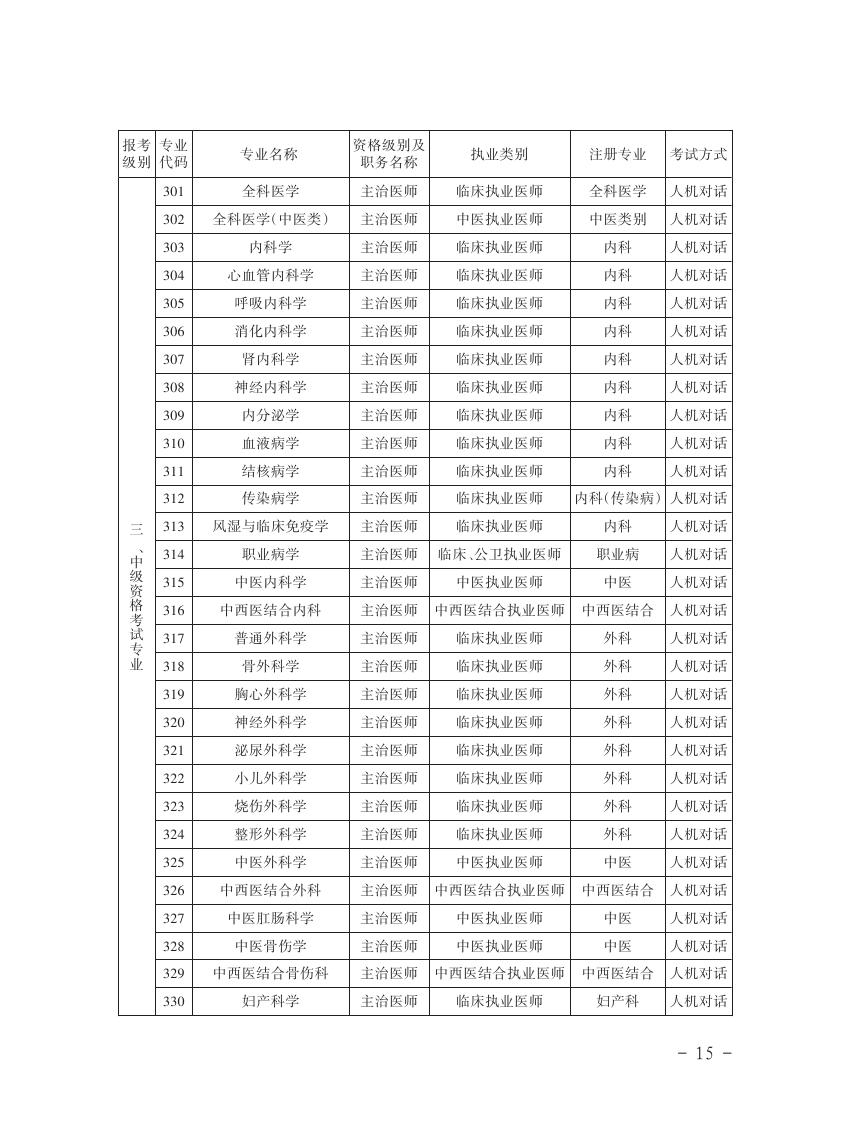 | 报考级别 | 专业代码 | 专业名称 | 资格级别及职务名称 | 执业类别 | 注册专业 | 考试方式 |
|---|---|---|---|---|---|---|
| 三、中级资格考试专业 | 301 | 全科医学 | 主治医师 | 临床执业医师 | 全科医学 | 人机对话 |
| | 302 | 全科医学(中医类) | 主治医师 | 中医执业医师 | 中医类别 | 人机对话 |
| | 303 | 内科学 | 主治医师 | 临床执业医师 | 内科 | 人机对话 |
| | 304 | 心血管内科学 | 主治医师 | 临床执业医师 | 内科 | 人机对话 |
| | 305 | 呼吸内科学 | 主治医师 | 临床执业医师 | 内科 | 人机对话 |
| | 306 | 消化内科学 | 主治医师 | 临床执业医师 | 内科 | 人机对话 |
| | 307 | 肾内科学 | 主治医师 | 临床执业医师 | 内科 | 人机对话 |
| | 308 | 神经内科学 | 主治医师 | 临床执业医师 | 内科 | 人机对话 |
| | 309 | 内分泌学 | 主治医师 | 临床执业医师 | 内科 | 人机对话 |
| | 310 | 血液病学 | 主治医师 | 临床执业医师 | 内科 | 人机对话 |
| | 311 | 结核病学 | 主治医师 | 临床执业医师 | 内科 | 人机对话 |
| | 312 | 传染病学 | 主治医师 | 临床执业医师 | 内科(传染病) | 人机对话 |
| | 313 | 风湿与临床免疫学 | 主治医师 | 临床执业医师 | 内科 | 人机对话 |
| | 314 | 职业病学 | 主治医师 | 临床、公卫执业医师 | 职业病 | 人机对话 |
| | 315 | 中医内科学 | 主治医师 | 中医执业医师 | 中医 | 人机对话 |
| | 316 | 中西医结合内科 | 主治医师 | 中西医结合执业医师 | 中西医结合 | 人机对话 |
| | 317 | 普通外科学 | 主治医师 | 临床执业医师 | 外科 | 人机对话 |
| | 318 | 骨外科学 | 主治医师 | 临床执业医师 | 外科 | 人机对话 |
| | 319 | 胸心外科学 | 主治医师 | 临床执业医师 | 外科 | 人机对话 |
| | 320 | 神经外科学 | 主治医师 | 临床执业医师 | 外科 | 人机对话 |
| | 321 | 泌尿外科学 | 主治医师 | 临床执业医师 | 外科 | 人机对话 |
| | 322 | 小儿外科学 | 主治医师 | 临床执业医师 | 外科 | 人机对话 |
| | 323 | 烧伤外科学 | 主治医师 | 临床执业医师 | 外科 | 人机对话 |
| | 324 | 整形外科学 | 主治医师 | 临床执业医师 | 外科 | 人机对话 |
| | 325 | 中医外科学 | 主治医师 | 中医执业医师 | 中医 | 人机对话 |
| | 326 | 中西医结合外科 | 主治医师 | 中西医结合执业医师 | 中西医结合 | 人机对话 |
| | 327 | 中医肛肠科学 | 主治医师 | 中医执业医师 | 中医 | 人机对话 |
| | 328 | 中医骨伤学 | 主治医师 | 中医执业医师 | 中医 | 人机对话 |
| | 329 | 中西医结合骨伤科 | 主治医师 | 中西医结合执业医师 | 中西医结合 | 人机对话 |
| | 330 | 妇产科学 | 主治医师 | 临床执业医师 | 妇产科 | 人机对话 |

- 15 -